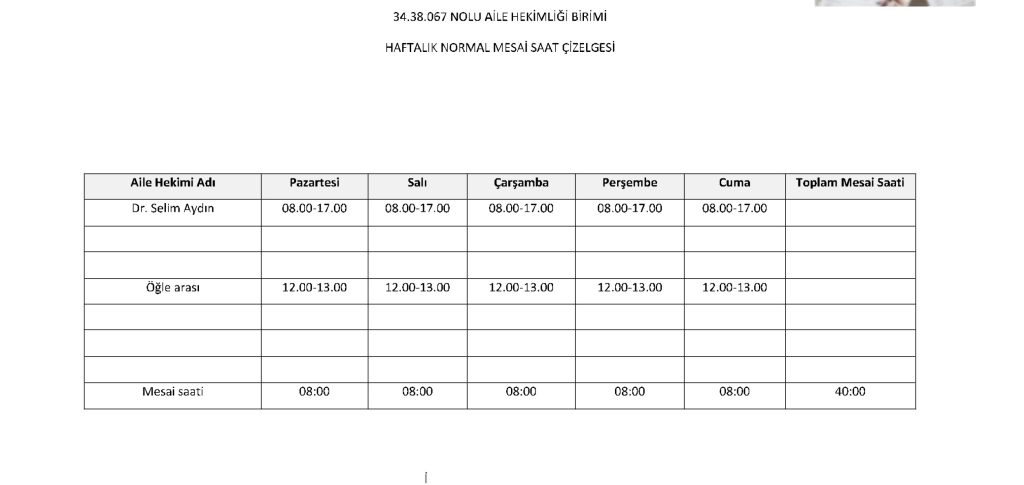 34.38.067 NOLU AİLE HEKİMLİĞİ BİRİMİ

HAFTALIK NORMAL MESAİ SAAT ÇİZELGESİ

| Aile Hekimi Adı | Pazartesi | Salı | Çarşamba | Perşembe | Cuma | Toplam Mesai Saati |
|---|---|---|---|---|---|---|
| Dr. Selim Aydın | 08.00-17.00 | 08.00-17.00 | 08.00-17.00 | 08.00-17.00 | 08.00-17.00 | |
| | | | | | | |
| | | | | | | |
| Öğle arası | 12.00-13.00 | 12.00-13.00 | 12.00-13.00 | 12.00-13.00 | 12.00-13.00 | |
| | | | | | | |
| | | | | | | |
| | | | | | | |
| Mesai saati | 08:00 | 08:00 | 08:00 | 08:00 | 08:00 | 40:00 |